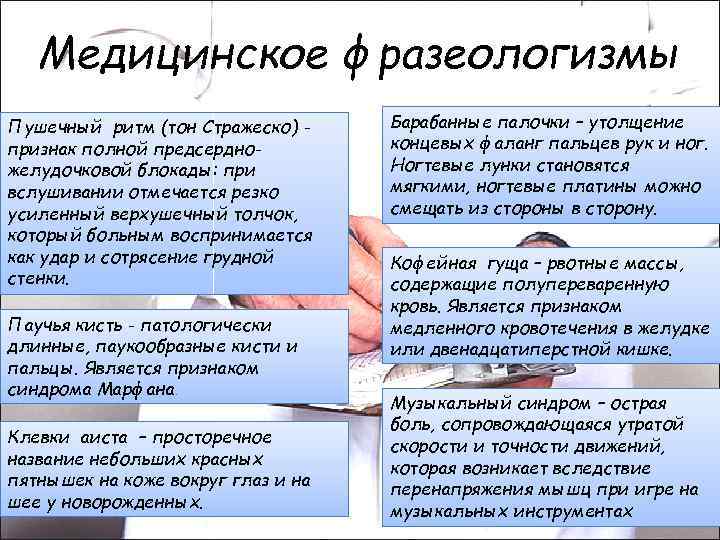 Медицинское фразеологизмы

Пушечный ритм (тон Стражеско) - признак полной предсердно-желудочковой блокады: при вслушивании отмечается резко усиленный верхушечный толчок, который больным воспринимается как удар и сотрясение грудной стенки.

Паучья кисть - патологически длинные, паукообразные кисти и пальцы. Является признаком синдрома Марфана

Клевки аиста – просторечное название небольших красных пятнышек на коже вокруг глаз и на шее у новорожденных.

Барабанные палочки – утолщение концевых фаланг пальцев рук и ног. Ногтевые лунки становятся мягкими, ногтевые платины можно смещать из стороны в сторону.

Кофейная гуща – рвотные массы, содержащие полупереваренную кровь. Является признаком медленного кровотечения в желудке или двенадцатиперстной кишке.

Музыкальный синдром – острая боль, сопровождающаяся утратой скорости и точности движений, которая возникает вследствие перенапряжения мышц при игре на музыкальных инструментах